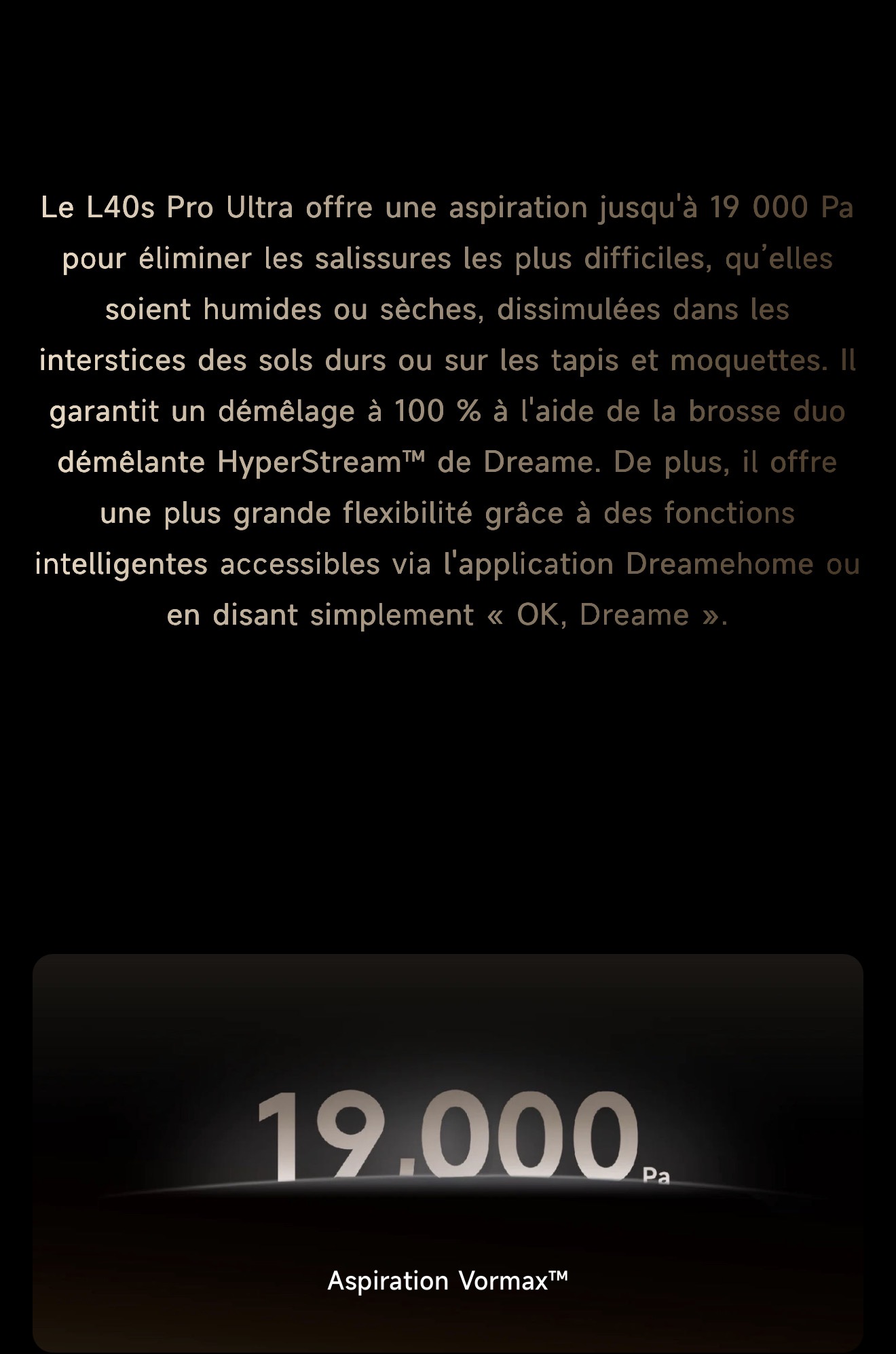 Le L40s Pro Ultra offre une aspiration jusqu'à 19 000 Pa pour éliminer les salissures les plus difficiles, qu'elles soient humides ou sèches, dissimulées dans les interstices des sols durs ou sur les tapis et moquettes. Il garantit un démêlage à 100 % à l'aide de la brosse duo démêlante HyperStream™ de Dreame. De plus, il offre une plus grande flexibilité grâce à des fonctions intelligentes accessibles via l'application Dreamehome ou en disant simplement « OK, Dreame ».

19,000 Pa

Aspiration Vormax™